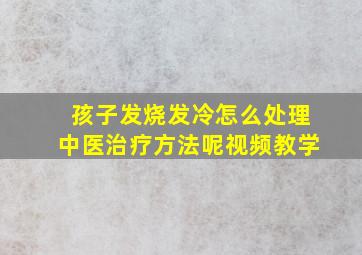 孩子发烧发冷怎么处理
中医治疗方法呢视频教学